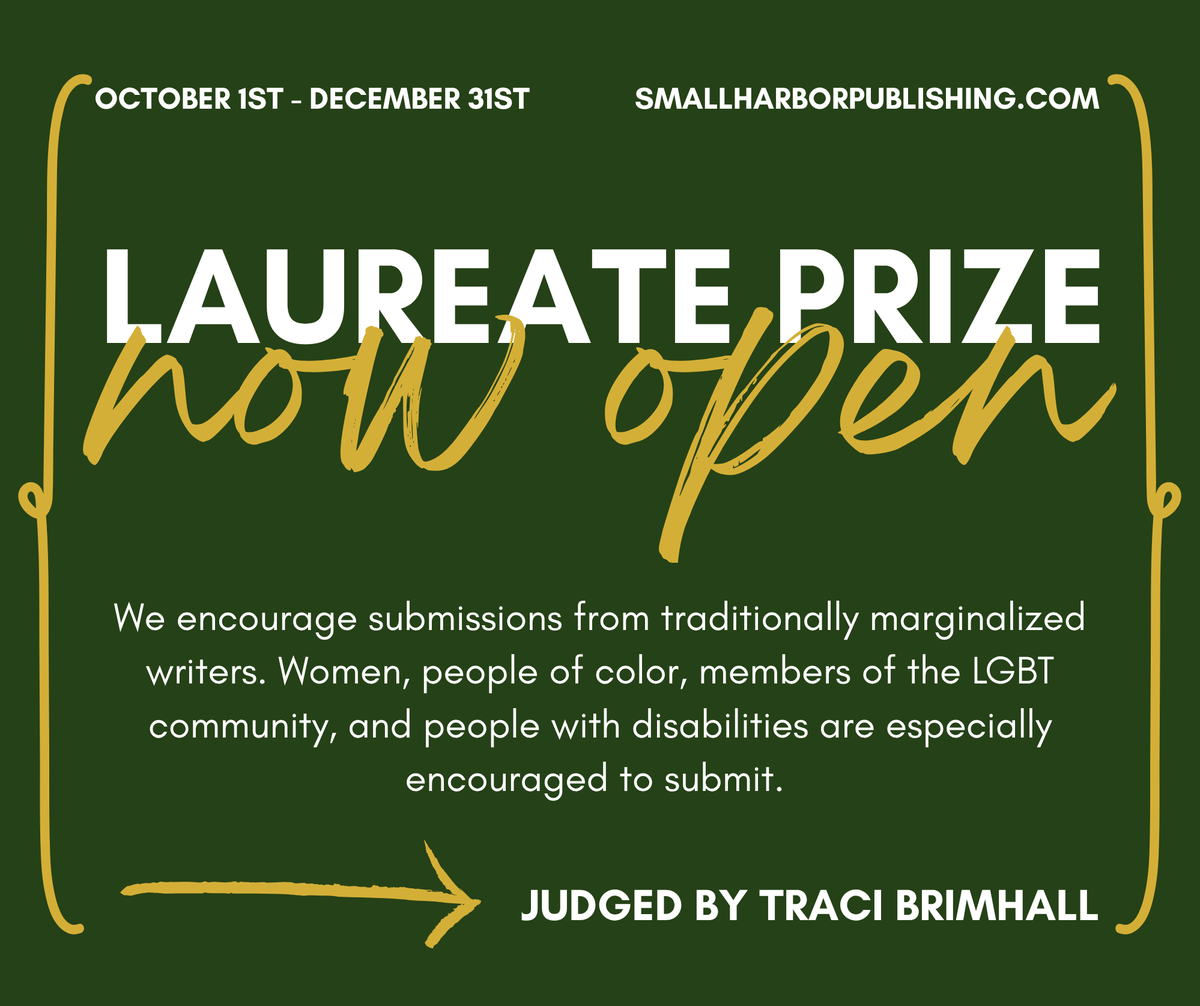 OCTOBER 1ST - DECEMBER 31ST

SMALLHARBORPUBLISHING.COM

LAUREATE PRIZE

now open

We encourage submissions from traditionally marginalized writers. Women, people of color, members of the LGBT community, and people with disabilities are especially encouraged to submit.

JUDGED BY TRACI BRIMHALL